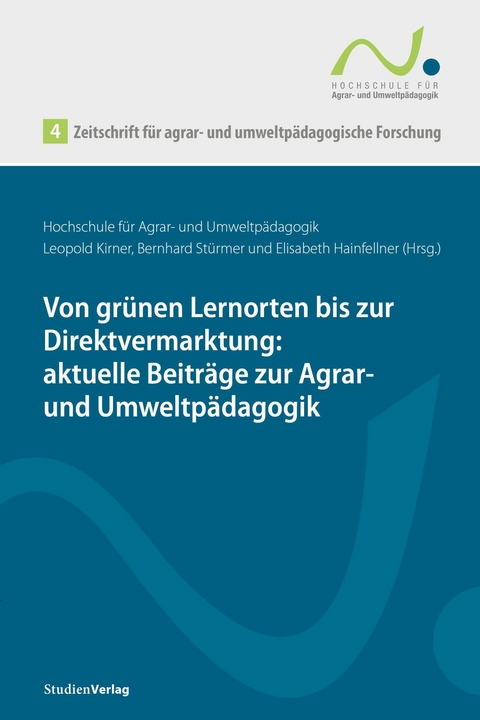 HOCHSCHULE FÜR
Agrar- und Umweltpädagogik

4 Zeitschrift für agrar- und umweltpädagogische Forschung

Hochschule für Agrar- und Umweltpädagogik
Leopold Kirner, Bernhard Stürmer und Elisabeth Hainfellner (Hrsg.)

Von grünen Lernorten bis zur Direktvermarktung: aktuelle Beiträge zur Agrar- und Umweltpädagogik

StudienVerlag